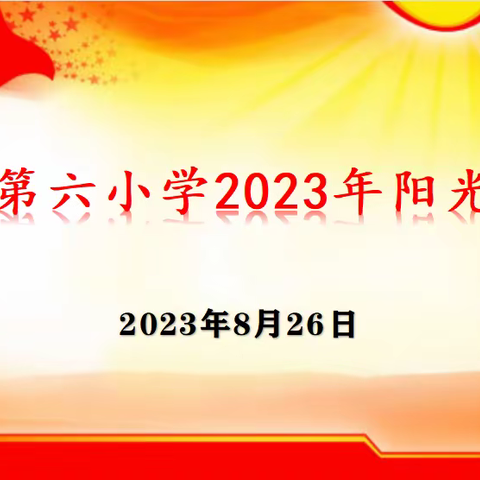 第六小学2023年阳光

2023年8月26日